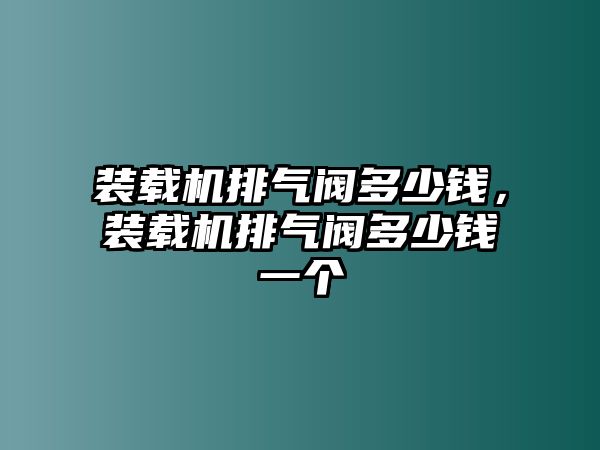 装载机排气阀多少钱，装载机排气阀多少钱一个